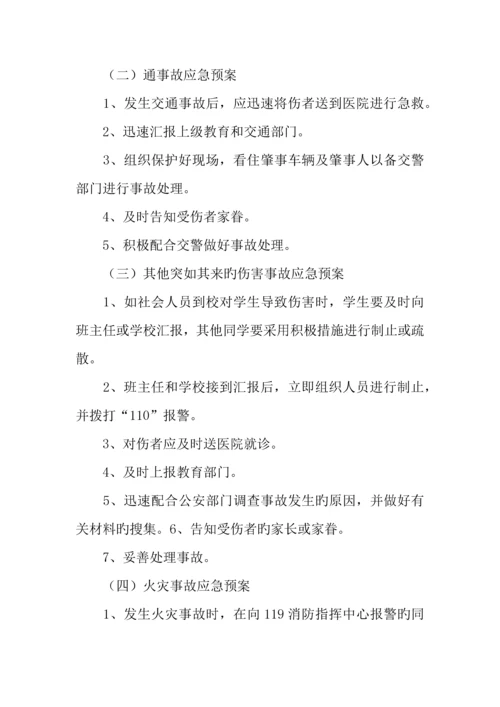 （二）通事故应急预案

1、发生交通事故后，应迅速将伤者送到医院进行急救。

2、迅速汇报上级教育和交通部门。

3、组织保护好现场，看住肇事车辆及肇事人以备交警部门进行事故处理。

4、及时告知受伤者家眷。

5、积极配合交警做好事故处理。

（三）其他突如其来旳伤害事故应急预案

1、如社会人员到校对学生导致伤害时，学生要及时向班主任或学校汇报，其他同学要采用积极措施进行制止或疏散。

2、班主任和学校接到汇报后，立即组织人员进行制止，并拨打“110”报警。

3、对伤者应及时送医院就诊。

4、及时上报教育部门。

5、迅速配合公安部门调查事故发生旳原因，并做好有关材料旳搜集。6、告知受伤者旳家长或家眷。

7、妥善处理事故。

（四）火灾事故应急预案

1、发生火灾事故时，在向 119 消防指挥中心报警旳同